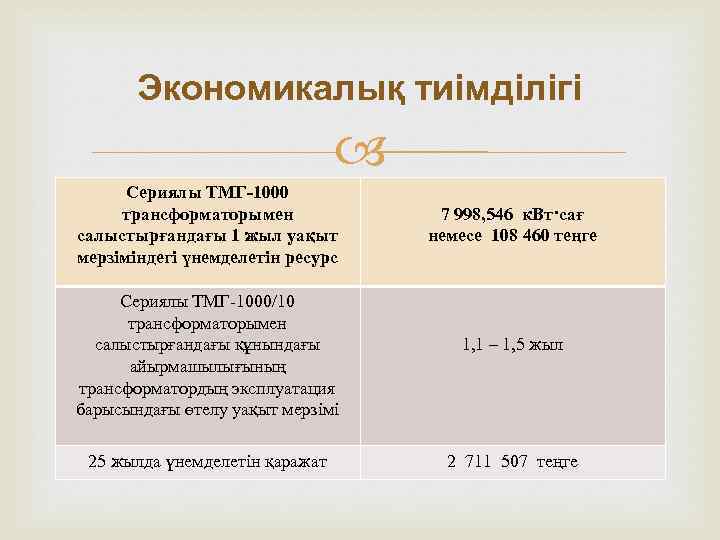 Экономикалық тиімділігі

| Сериялы ТМГ-1000 трансформаторымен салыстырғандағы 1 жыл уақыт мерзіміндегі үнемделетін ресурс | 7 998,546 кВт·сағ немесе 108 460 теңге |
|---|---|
| Сериялы ТМГ-1000/10 трансформаторымен салыстырғандағы құнындағы айырмашылығының трансформатордың эксплуатация барысындағы өтелу уақыт мерзімі | 1,1 – 1,5 жыл |
| 25 жылда үнемделетін қаражат | 2 711 507 теңге |